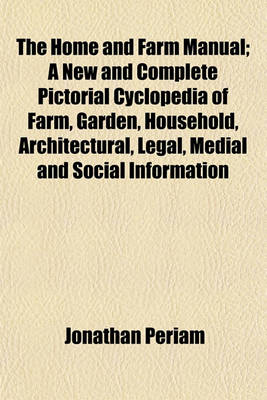 The Home and Farm Manual; A New and Complete Pictorial Cyclopedia of Farm, Garden, Household, Architectural, Legal, Medial and Social Information

Jonathan Periam